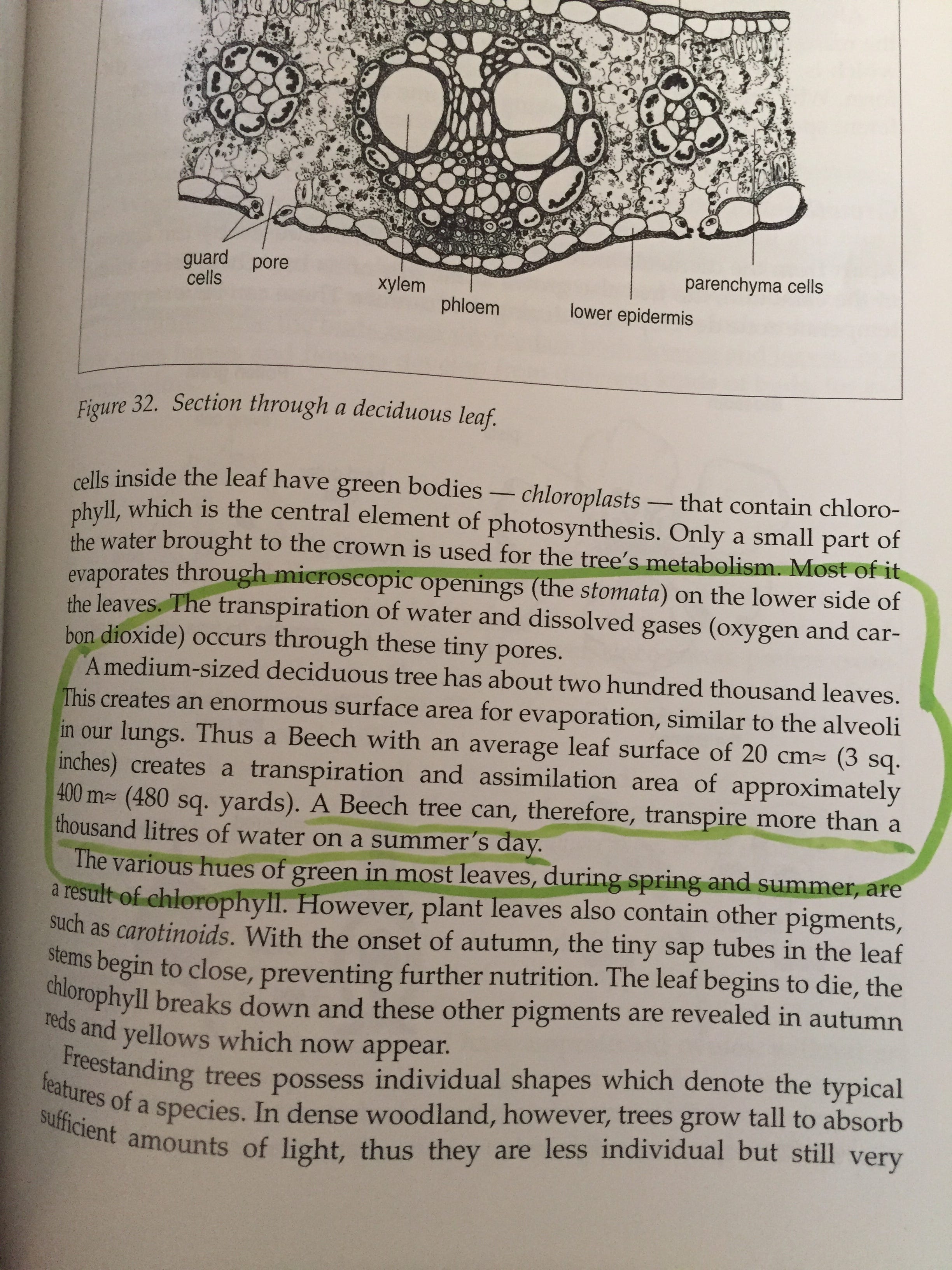 guard cells

pore

xylem

phloem

lower epidermis

parenchyma cells

Figure 32. Section through a deciduous leaf.

cells inside the leaf have green bodies — chloroplasts — that contain chlorophyll, which is the central element of photosynthesis. Only a small part of the water brought to the crown is used for the tree's metabolism. Most of it evaporates through microscopic openings (the stomata) on the lower side of the leaves. The transpiration of water and dissolved gases (oxygen and carbon dioxide) occurs through these tiny pores.

A medium-sized deciduous tree has about two hundred thousand leaves. This creates an enormous surface area for evaporation, similar to the alveoli in our lungs. Thus a Beech with an average leaf surface of 20 cm≈ (3 sq. inches) creates a transpiration and assimilation area of approximately 400 m≈ (480 sq. yards). A Beech tree can, therefore, transpire more than a thousand litres of water on a summer's day.

The various hues of green in most leaves, during spring and summer, are a result of chlorophyll. However, plant leaves also contain other pigments, such as carotinoids. With the onset of autumn, the tiny sap tubes in the leaf stems begin to close, preventing further nutrition. The leaf begins to die, the chlorophyll breaks down and these other pigments are revealed in autumn reds and yellows which now appear.

Freestanding trees possess individual shapes which denote the typical features of a species. In dense woodland, however, trees grow tall to absorb sufficient amounts of light, thus they are less individual but still very